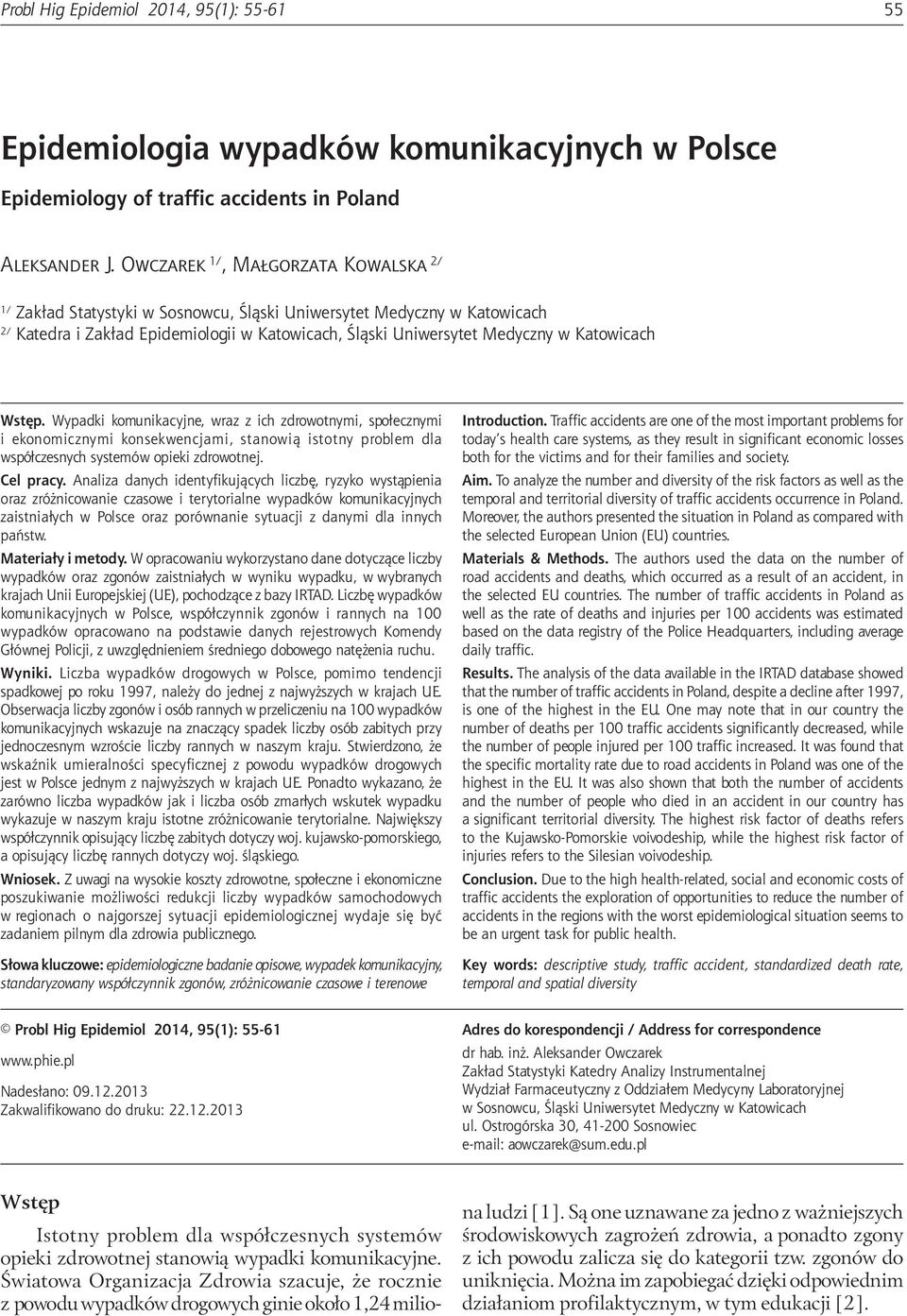 Probl Hig Epidemiol 2014, 95(1): 55-61 55

Epidemiologia wypadków komunikacyjnych w Polsce

Epidemiology of traffic accidents in Poland

Aleksander J. Owczarek $^{1/}$, Małgorzata Kowalska $^{2/}$

$^{1/}$ Zakład Statystyki w Sosnowcu, Śląski Uniwersytet Medyczny w Katowicach
$^{2/}$ Katedra i Zakład Epidemiologii w Katowicach, Śląski Uniwersytet Medyczny w Katowicach

Wstęp. Wypadki komunikacyjne, wraz z ich zdrowotnymi, społecznymi i ekonomicznymi konsekwencjami, stanowią istotny problem dla współczesnych systemów opieki zdrowotnej.

Cel pracy. Analiza danych identyfikujących liczbę, ryzyko wystąpienia oraz zróżnicowanie czasowe i terytorialne wypadków komunikacyjnych zaistniałych w Polsce oraz porównanie sytuacji z danymi dla innych państw.

Materiały i metody. W opracowaniu wykorzystano dane dotyczące liczby wypadków oraz zgonów zaistniałych w wyniku wypadku, w wybranych krajach Unii Europejskiej (UE), pochodzące z bazy IRTAD. Liczbę wypadków komunikacyjnych w Polsce, współczynnik zgonów i rannych na 100 wypadków opracowano na podstawie danych rejestrowych Komendy Głównej Policji, z uwzględnieniem średniego dobowego natężenia ruchu.

Wyniki. Liczba wypadków drogowych w Polsce, pomimo tendencji spadkowej po roku 1997, należy do jednej z najwyższych w krajach UE. Obserwacja liczby zgonów i osób rannych w przeliczeniu na 100 wypadków komunikacyjnych wskazuje na znaczący spadek liczby osób zabitych przy jednoczesnym wzroście liczby rannych w naszym kraju. Stwierdzono, że wskaźnik umieralności specyficznej z powodu wypadków drogowych jest w Polsce jednym z najwyższych w krajach UE. Ponadto wykazano, że zarówno liczba wypadków jak i liczba osób zmarłych wskutek wypadku wykazuje w naszym kraju istotne zróżnicowanie terytorialne. Największy współczynnik opisujący liczbę zabitych dotyczy woj. kujawsko-pomorskiego, a opisujący liczbę rannych dotyczy woj. śląskiego.

Wniosek. Z uwagi na wysokie koszty zdrowotne, społeczne i ekonomiczne poszukiwanie możliwości redukcji liczby wypadków samochodowych w regionach o najgorszej sytuacji epidemiologicznej wydaje się być zadaniem pilnym dla zdrowia publicznego.

Słowa kluczowe: epidemiologiczne badanie opisowe, wypadek komunikacyjny, standaryzowany współczynnik zgonów, zróżnicowanie czasowe i terenowe

Introduction. Traffic accidents are one of the most important problems for today's health care systems, as they result in significant economic losses both for the victims and for their families and society.

Aim. To analyze the number and diversity of the risk factors as well as the temporal and territorial diversity of traffic accidents occurrence in Poland. Moreover, the authors presented the situation in Poland as compared with the selected European Union (EU) countries.

Materials & Methods. The authors used the data on the number of road accidents and deaths, which occurred as a result of an accident, in the selected EU countries. The number of traffic accidents in Poland as well as the rate of deaths and injuries per 100 accidents was estimated based on the data registry of the Police Headquarters, including average daily traffic.

Results. The analysis of the data available in the IRTAD database showed that the number of traffic accidents in Poland, despite a decline after 1997, is one of the highest in the EU. One may note that in our country the number of deaths per 100 traffic accidents significantly decreased, while the number of people injured per 100 traffic increased. It was found that the specific mortality rate due to road accidents in Poland was one of the highest in the EU. It was also shown that both the number of accidents and the number of people who died in an accident in our country has a significant territorial diversity. The highest risk factor of deaths refers to the Kujawsko-Pomorskie voivodeship, while the highest risk factor of injuries refers to the Silesian voivodeship.

Conclusion. Due to the high health-related, social and economic costs of traffic accidents the exploration of opportunities to reduce the number of accidents in the regions with the worst epidemiological situation seems to be an urgent task for public health.

Key words: descriptive study, traffic accident, standardized death rate, temporal and spatial diversity

© Probl Hig Epidemiol 2014, 95(1): 55-61

www.phie.pl

Nadesłano: 09.12.2013
Zakwalifikowano do druku: 22.12.2013

Adres do korespondencji / Address for correspondence
dr hab. inż. Aleksander Owczarek
Zakład Statystyki Katedry Analizy Instrumentalnej
Wydział Farmaceutyczny z Oddziałem Medycyny Laboratoryjnej
w Sosnowcu, Śląski Uniwersytet Medyczny w Katowicach
ul. Ostrogórska 30, 41-200 Sosnowiec
e-mail: aowczarek@sum.edu.pl

Wstęp

Istotny problem dla współczesnych systemów opieki zdrowotnej stanowią wypadki komunikacyjne. Światowa Organizacja Zdrowia szacuje, że rocznie z powodu wypadków drogowych ginie około 1,24 miliona ludzi [1]. Są one uznawane za jedno z ważniejszych środowiskowych zagrożeń zdrowia, a ponadto zgony z ich powodu zalicza się do kategorii tzw. zgonów do uniknięcia. Można im zapobiegać dzięki odpowiednim działaniom profilaktycznym, w tym edukacji [2].